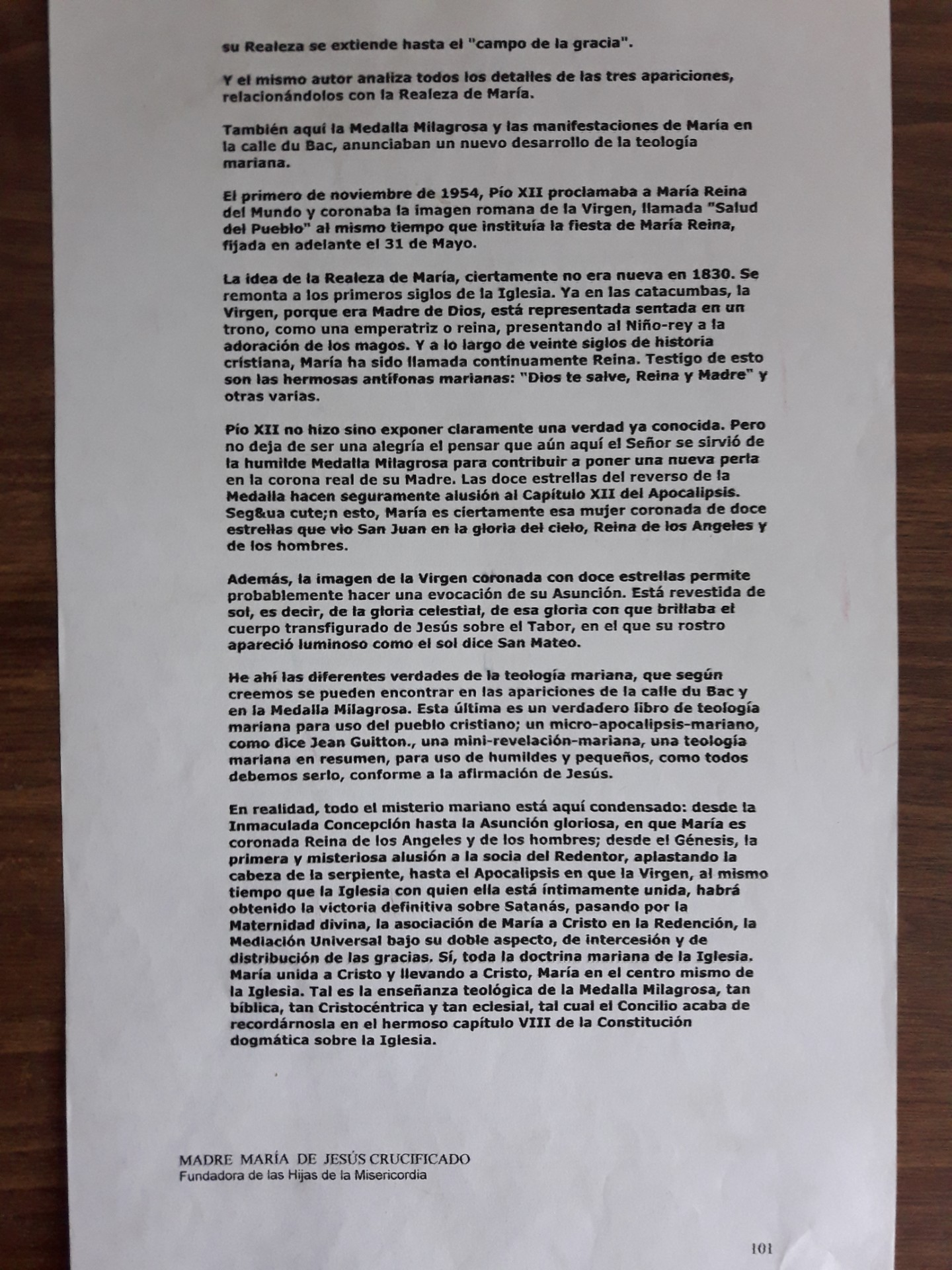 su Realeza se extiende hasta el "campo de la gracia".

Y el mismo autor analiza todos los detalles de las tres apariciones, relacionándolos con la Realeza de María.

También aquí la Medalla Milagrosa y las manifestaciones de María en la calle du Bac, anunciaban un nuevo desarrollo de la teología mariana.

El primero de noviembre de 1954, Pío XII proclamaba a María Reina del Mundo y coronaba la imagen romana de la Virgen, llamada "Salud del Pueblo" al mismo tiempo que instituía la fiesta de María Reina, fijada en adelante el 31 de Mayo.

La idea de la Realeza de María, ciertamente no era nueva en 1830. Se remonta a los primeros siglos de la Iglesia. Ya en las catacumbas, la Virgen, porque era Madre de Dios, está representada sentada en un trono, como una emperatriz o reina, presentando al Niño-rey a la adoración de los magos. Y a lo largo de veinte siglos de historia cristiana, María ha sido llamada continuamente Reina. Testigo de esto son las hermosas antífonas marianas: "Dios te salve, Reina y Madre" y otras varias.

Pío XII no hizo sino exponer claramente una verdad ya conocida. Pero no deja de ser una alegría el pensar que aún aquí el Señor se sirvió de la humilde Medalla Milagrosa para contribuir a poner una nueva perla en la corona real de su Madre. Las doce estrellas del reverso de la Medalla hacen seguramente alusión al Capítulo XII del Apocalipsis. Seg&ua cute;n esto, María es ciertamente esa mujer coronada de doce estrellas que vio San Juan en la gloria del cielo, Reina de los Angeles y de los hombres.

Además, la imagen de la Virgen coronada con doce estrellas permite probablemente hacer una evocación de su Asunción. Está revestida de sol, es decir, de la gloria celestial, de esa gloria con que brillaba el cuerpo transfigurado de Jesús sobre el Tabor, en el que su rostro apareció luminoso como el sol dice San Mateo.

He ahí las diferentes verdades de la teología mariana, que según creemos se pueden encontrar en las apariciones de la calle du Bac y en la Medalla Milagrosa. Esta última es un verdadero libro de teología mariana para uso del pueblo cristiano; un micro-apocalipsis-mariano, como dice Jean Guitton., una mini-revelación-mariana, una teología mariana en resumen, para uso de humildes y pequeños, como todos debemos serlo, conforme a la afirmación de Jesús.

En realidad, todo el misterio mariano está aquí condensado: desde la Inmaculada Concepción hasta la Asunción gloriosa, en que María es coronada Reina de los Angeles y de los hombres; desde el Génesis, la primera y misteriosa alusión a la socia del Redentor, aplastando la cabeza de la serpiente, hasta el Apocalipsis en que la Virgen, al mismo tiempo que la Iglesia con quien ella está íntimamente unida, habrá obtenido la victoria definitiva sobre Satanás, pasando por la Maternidad divina, la asociación de María a Cristo en la Redención, la Mediación Universal bajo su doble aspecto, de intercesión y de distribución de las gracias. Sí, toda la doctrina mariana de la Iglesia. María unida a Cristo y llevando a Cristo, María en el centro mismo de la Iglesia. Tal es la enseñanza teológica de la Medalla Milagrosa, tan bíblica, tan Cristocéntrica y tan eclesial, tal cual el Concilio acaba de recordárnosla en el hermoso capítulo VIII de la Constitución dogmática sobre la Iglesia.

MADRE MARÍA DE JESÚS CRUCIFICADO
Fundadora de las Hijas de la Misericordia

101